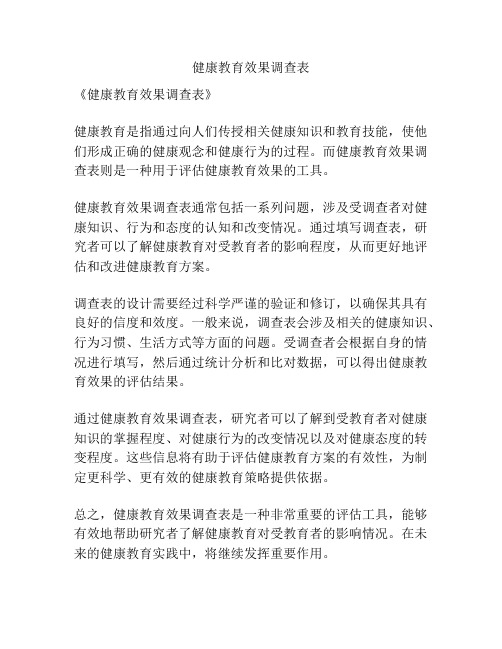 健康教育效果调查表

《健康教育效果调查表》

健康教育是指通过向人们传授相关健康知识和教育技能，使他们形成正确的健康观念和健康行为的过程。而健康教育效果调查表则是一种用于评估健康教育效果的工具。

健康教育效果调查表通常包括一系列问题，涉及受调查者对健康知识、行为和态度的认知和改变情况。通过填写调查表，研究者可以了解健康教育对受教育者的影响程度，从而更好地评估和改进健康教育方案。

调查表的设计需要经过科学严谨的验证和修订，以确保其具有良好的信度和效度。一般来说，调查表会涉及相关的健康知识、行为习惯、生活方式等方面的问题。受调查者会根据自身的情况进行填写，然后通过统计分析和比对数据，可以得出健康教育效果的评估结果。

通过健康教育效果调查表，研究者可以了解到受教育者对健康知识的掌握程度、对健康行为的改变情况以及对健康态度的转变程度。这些信息将有助于评估健康教育方案的有效性，为制定更科学、更有效的健康教育策略提供依据。

总之，健康教育效果调查表是一种非常重要的评估工具，能够有效地帮助研究者了解健康教育对受教育者的影响情况。在未来的健康教育实践中，将继续发挥重要作用。